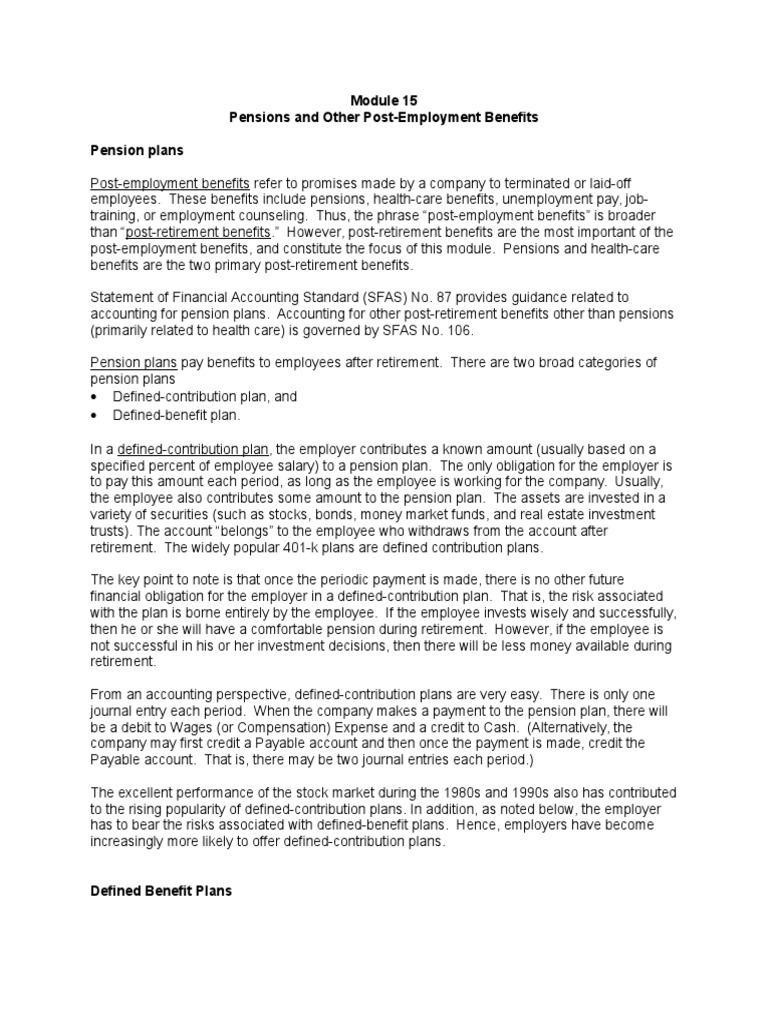 Module 15
Pensions and Other Post-Employment Benefits

Pension plans

Post-employment benefits refer to promises made by a company to terminated or laid-off employees. These benefits include pensions, health-care benefits, unemployment pay, job-training, or employment counseling. Thus, the phrase "post-employment benefits" is broader than "post-retirement benefits." However, post-retirement benefits are the most important of the post-employment benefits, and constitute the focus of this module. Pensions and health-care benefits are the two primary post-retirement benefits.

Statement of Financial Accounting Standard (SFAS) No. 87 provides guidance related to accounting for pension plans. Accounting for other post-retirement benefits other than pensions (primarily related to health care) is governed by SFAS No. 106.

Pension plans pay benefits to employees after retirement. There are two broad categories of pension plans
• Defined-contribution plan, and
• Defined-benefit plan.

In a defined-contribution plan, the employer contributes a known amount (usually based on a specified percent of employee salary) to a pension plan. The only obligation for the employer is to pay this amount each period, as long as the employee is working for the company. Usually, the employee also contributes some amount to the pension plan. The assets are invested in a variety of securities (such as stocks, bonds, money market funds, and real estate investment trusts). The account "belongs" to the employee who withdraws from the account after retirement. The widely popular 401-k plans are defined contribution plans.

The key point to note is that once the periodic payment is made, there is no other future financial obligation for the employer in a defined-contribution plan. That is, the risk associated with the plan is borne entirely by the employee. If the employee invests wisely and successfully, then he or she will have a comfortable pension during retirement. However, if the employee is not successful in his or her investment decisions, then there will be less money available during retirement.

From an accounting perspective, defined-contribution plans are very easy. There is only one journal entry each period. When the company makes a payment to the pension plan, there will be a debit to Wages (or Compensation) Expense and a credit to Cash. (Alternatively, the company may first credit a Payable account and then once the payment is made, credit the Payable account. That is, there may be two journal entries each period.)

The excellent performance of the stock market during the 1980s and 1990s also has contributed to the rising popularity of defined-contribution plans. In addition, as noted below, the employer has to bear the risks associated with defined-benefit plans. Hence, employers have become increasingly more likely to offer defined-contribution plans.

Defined Benefit Plans